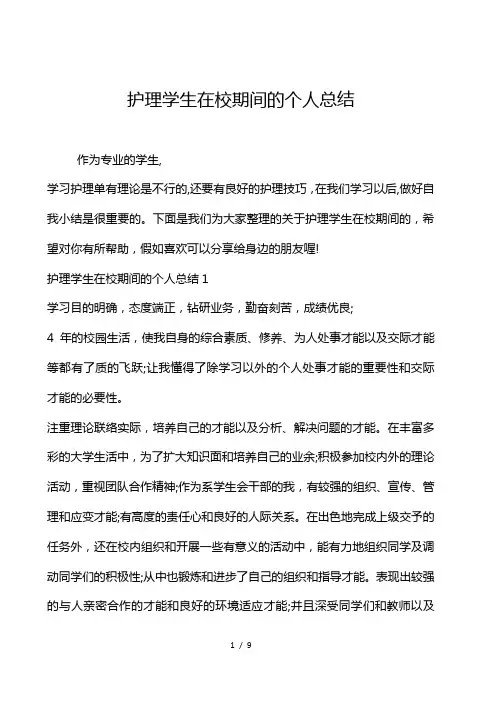 护理学生在校期间的个人总结

作为专业的学生,

学习护理单有理论是不行的,还要有良好的护理技巧，在我们学习以后,做好自我小结是很重要的。下面是我们为大家整理的关于护理学生在校期间的，希望对你有所帮助，假如喜欢可以分享给身边的朋友喔!

护理学生在校期间的个人总结 1

学习目的明确，态度端正，钻研业务，勤奋刻苦，成绩优良;

4 年的校园生活，使我自身的综合素质、修养、为人处事才能以及交际才能等都有了质的飞跃;让我懂得了除学习以外的个人处事才能的重要性和交际才能的必要性。

注重理论联络实际，培养自己的才能以及分析、解决问题的才能。在丰富多彩的大学生活中，为了扩大知识面和培养自己的业余;积极参加校内外的理论活动，重视团队合作精神;作为系学生会干部的我，有较强的组织、宣传、管理和应变才能;有高度的责任心和良好的人际关系。在出色地完成上级交予的任务外，还在校内组织和开展一些有意义的活动中，能有力地组织同学及调动同学们的积极性;从中也锻炼和进步了自己的组织和指导才能。表现出较强的与人亲密合作的才能和良好的环境适应才能;并且深受同学们和教师以及

1 / 9